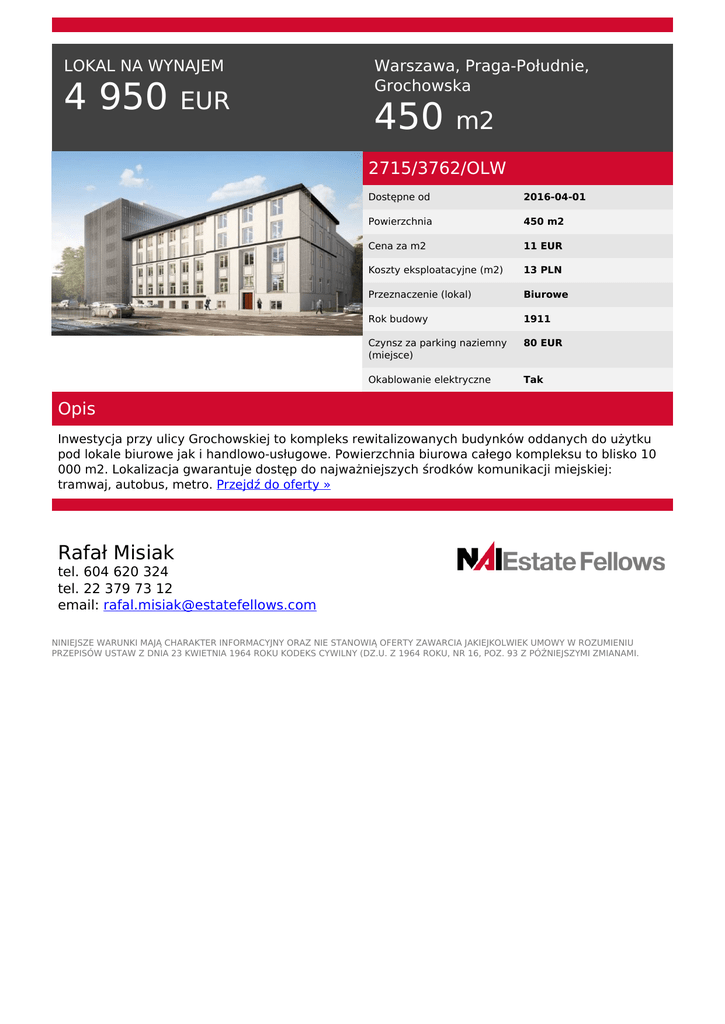 LOKAL NA WYNAJEM
4 950 EUR

Warszawa, Praga-Południe, Grochowska
450 m2

2715/3762/OLW

| Dostępne od | 2016-04-01 |
|---|---|
| Powierzchnia | 450 m2 |
| Cena za m2 | 11 EUR |
| Koszty eksploatacyjne (m2) | 13 PLN |
| Przeznaczenie (lokal) | Biurowe |
| Rok budowy | 1911 |
| Czynsz za parking naziemny (miejsce) | 80 EUR |
| Okablowanie elektryczne | Tak |

Opis

Inwestycja przy ulicy Grochowskiej to kompleks rewitalizowanych budynków oddanych do użytku pod lokale biurowe jak i handlowo-usługowe. Powierzchnia biurowa całego kompleksu to blisko 10 000 m2. Lokalizacja gwarantuje dostęp do najważniejszych środków komunikacji miejskiej: tramwaj, autobus, metro. Przejdź do oferty »

Rafał Misiak
tel. 604 620 324
tel. 22 379 73 12
email: rafal.misiak@estatefellows.com

NAI Estate Fellows

NINIEJSZE WARUNKI MAJĄ CHARAKTER INFORMACYJNY ORAZ NIE STANOWIĄ OFERTY ZAWARCIA JAKIEJKOLWIEK UMOWY W ROZUMIENIU PRZEPISÓW USTAW Z DNIA 23 KWIETNIA 1964 ROKU KODEKS CYWILNY (DZ.U. Z 1964 ROKU, NR 16, POZ. 93 Z PÓŹNIEJSZYMI ZMIANAMI.